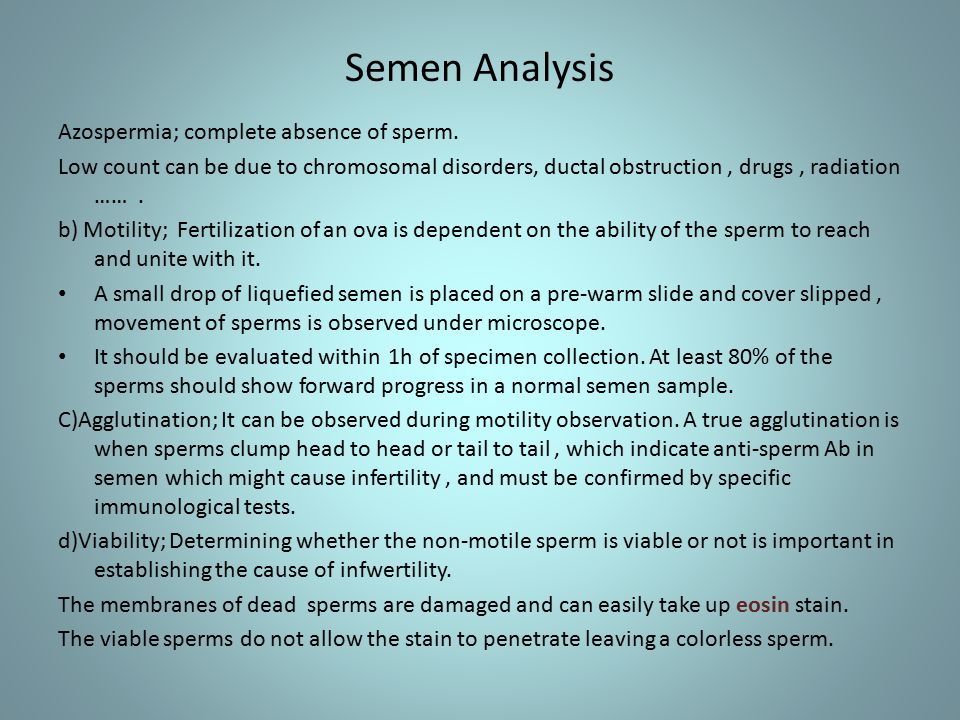 Semen Analysis

Azospermia; complete absence of sperm.

Low count can be due to chromosomal disorders, ductal obstruction , drugs , radiation …… .

b) Motility; Fertilization of an ova is dependent on the ability of the sperm to reach and unite with it.

• A small drop of liquefied semen is placed on a pre-warm slide and cover slipped , movement of sperms is observed under microscope.

• It should be evaluated within 1h of specimen collection. At least 80% of the sperms should show forward progress in a normal semen sample.

C)Agglutination; It can be observed during motility observation. A true agglutination is when sperms clump head to head or tail to tail , which indicate anti-sperm Ab in semen which might cause infertility , and must be confirmed by specific immunological tests.

d)Viability; Determining whether the non-motile sperm is viable or not is important in establishing the cause of infwertility.

The membranes of dead sperms are damaged and can easily take up eosin stain.

The viable sperms do not allow the stain to penetrate leaving a colorless sperm.